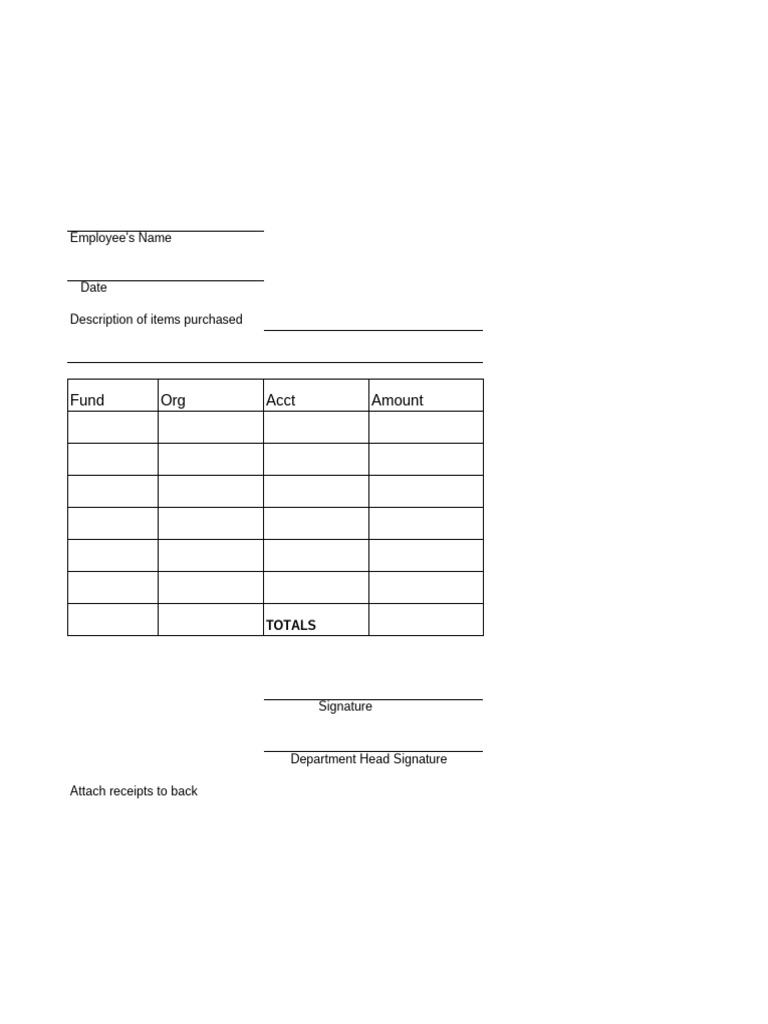 Employee's Name

Date

Description of items purchased

| Fund | Org | Acct | Amount |
|---|---|---|---|
| | | | |
| | | | |
| | | | |
| | | | |
| | | | |
| | | | |
| | | TOTALS | |

Signature

Department Head Signature

Attach receipts to back